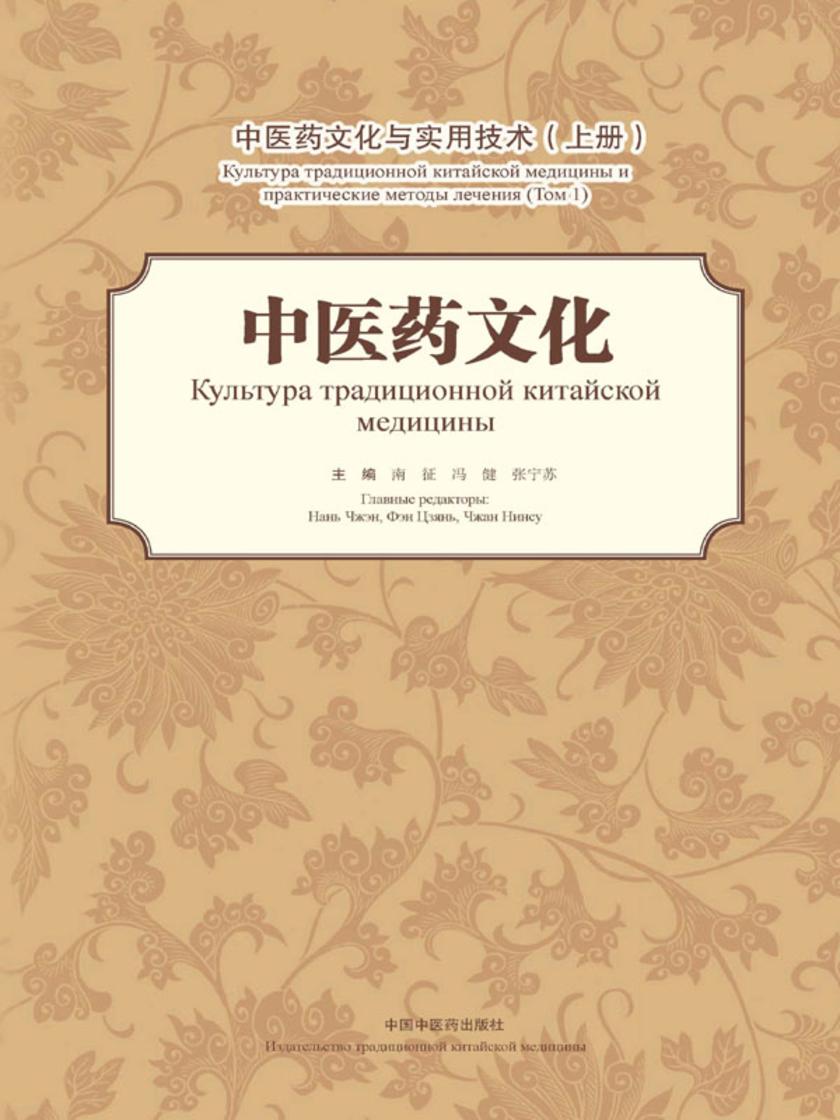 中医药文化与实用技术（上册）
Культура традиционной китайской медицины и практические методы лечения (Том 1)

中医药文化
Культура традиционной китайской медицины

主 编 南 征 冯 健 张宁苏
Главные редакторы:
Нань Чжэн, Фэн Цзянь, Чжан Нинсу

中国中医药出版社
Издательство традиционной китайской медицины